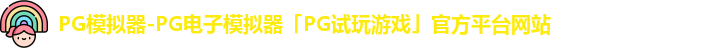 PG模拟器-PG电子模拟器「PG试玩游戏」官方平台网站